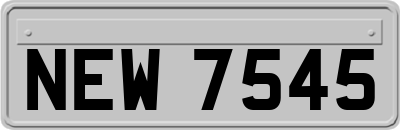 NEW 7545